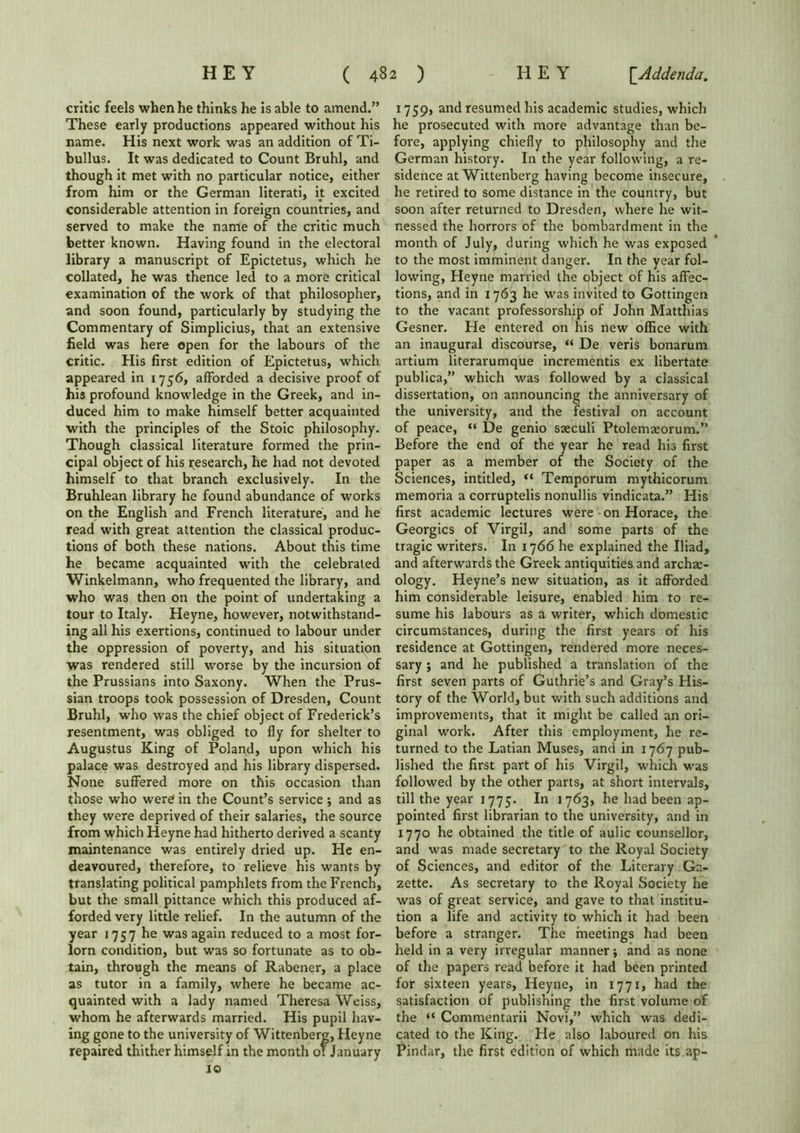 HEY ( 482 ) HEY [Addenda.

critic feels when he thinks he is able to amend." These early productions appeared without his name. His next work was an addition of Tibullus. It was dedicated to Count Bruhl, and though it met with no particular notice, either from him or the German literati, it excited considerable attention in foreign countries, and served to make the name of the critic much better known. Having found in the electoral library a manuscript of Epictetus, which he collated, he was thence led to a more critical examination of the work of that philosopher, and soon found, particularly by studying the Commentary of Simplicius, that an extensive field was here open for the labours of the critic. His first edition of Epictetus, which appeared in 1756, afforded a decisive proof of his profound knowledge in the Greek, and induced him to make himself better acquainted with the principles of the Stoic philosophy. Though classical literature formed the principal object of his research, he had not devoted himself to that branch exclusively. In the Bruhlean library he found abundance of works on the English and French literature, and he read with great attention the classical productions of both these nations. About this time he became acquainted with the celebrated Winkelmann, who frequented the library, and who was then on the point of undertaking a tour to Italy. Heyne, however, notwithstanding all his exertions, continued to labour under the oppression of poverty, and his situation was rendered still worse by the incursion of the Prussians into Saxony. When the Prussian troops took possession of Dresden, Count Bruhl, who was the chief object of Frederick's resentment, was obliged to fly for shelter to Augustus King of Poland, upon which his palace was destroyed and his library dispersed. None suffered more on this occasion than those who were in the Count's service; and as they were deprived of their salaries, the source from which Heyne had hitherto derived a scanty maintenance was entirely dried up. He endeavoured, therefore, to relieve his wants by translating political pamphlets from the French, but the small pittance which this produced afforded very little relief. In the autumn of the year 1757 he was again reduced to a most forlorn condition, but was so fortunate as to obtain, through the means of Rabener, a place as tutor in a family, where he became acquainted with a lady named Theresa Weiss, whom he afterwards married. His pupil having gone to the university of Wittenberg, Heyne repaired thither himself in the month of January
10

1759, and resumed his academic studies, which he prosecuted with more advantage than before, applying chiefly to philosophy and the German history. In the year following, a residence at Wittenberg having become insecure, he retired to some distance in the country, but soon after returned to Dresden, where he witnessed the horrors of the bombardment in the month of July, during which he was exposed to the most imminent danger. In the year following, Heyne married the object of his affections, and in 1763 he was invited to Gottingen to the vacant professorship of John Matthias Gesner. He entered on his new office with an inaugural discourse, "De veris bonarum artium literarumque incrementis ex libertate publica," which was followed by a classical dissertation, on announcing the anniversary of the university, and the festival on account of peace, "De genio sæculi Ptolemæorum." Before the end of the year he read his first paper as a member of the Society of the Sciences, intitled, "Temporum mythicorum memoria a corruptelis nonullis vindicata." His first academic lectures were on Horace, the Georgics of Virgil, and some parts of the tragic writers. In 1766 he explained the Iliad, and afterwards the Greek antiquities and archæology. Heyne's new situation, as it afforded him considerable leisure, enabled him to resume his labours as a writer, which domestic circumstances, during the first years of his residence at Gottingen, rendered more necessary; and he published a translation of the first seven parts of Guthrie's and Gray's History of the World, but with such additions and improvements, that it might be called an original work. After this employment, he returned to the Latian Muses, and in 1767 published the first part of his Virgil, which was followed by the other parts, at short intervals, till the year 1775. In 1763, he had been appointed first librarian to the university, and in 1770 he obtained the title of aulic counsellor, and was made secretary to the Royal Society of Sciences, and editor of the Literary Gazette. As secretary to the Royal Society he was of great service, and gave to that institution a life and activity to which it had been before a stranger. The meetings had been held in a very irregular manner; and as none of the papers read before it had been printed for sixteen years, Heyne, in 1771, had the satisfaction of publishing the first volume of the "Commentarii Novi," which was dedicated to the King. He also laboured on his Pindar, the first edition of which made its ap-